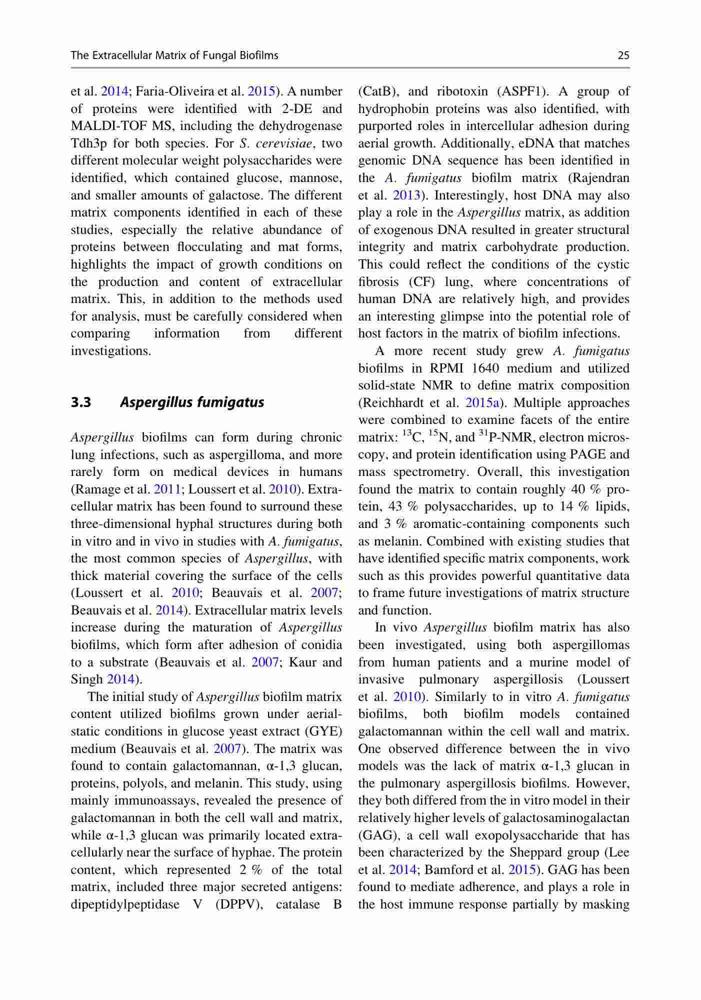 The Extracellular Matrix of Fungal Biofilms 25

et al. 2014; Faria-Oliveira et al. 2015). A number of proteins were identified with 2-DE and MALDI-TOF MS, including the dehydrogenase Tdh3p for both species. For S. cerevisiae, two different molecular weight polysaccharides were identified, which contained glucose, mannose, and smaller amounts of galactose. The different matrix components identified in each of these studies, especially the relative abundance of proteins between flocculating and mat forms, highlights the impact of growth conditions on the production and content of extracellular matrix. This, in addition to the methods used for analysis, must be carefully considered when comparing information from different investigations.

3.3 Aspergillus fumigatus

Aspergillus biofilms can form during chronic lung infections, such as aspergilloma, and more rarely form on medical devices in humans (Ramage et al. 2011; Loussert et al. 2010). Extracellular matrix has been found to surround these three-dimensional hyphal structures during both in vitro and in vivo in studies with A. fumigatus, the most common species of Aspergillus, with thick material covering the surface of the cells (Loussert et al. 2010; Beauvais et al. 2007; Beauvais et al. 2014). Extracellular matrix levels increase during the maturation of Aspergillus biofilms, which form after adhesion of conidia to a substrate (Beauvais et al. 2007; Kaur and Singh 2014).

The initial study of Aspergillus biofilm matrix content utilized biofilms grown under aerial-static conditions in glucose yeast extract (GYE) medium (Beauvais et al. 2007). The matrix was found to contain galactomannan, α-1,3 glucan, proteins, polyols, and melanin. This study, using mainly immunoassays, revealed the presence of galactomannan in both the cell wall and matrix, while α-1,3 glucan was primarily located extracellularly near the surface of hyphae. The protein content, which represented 2 % of the total matrix, included three major secreted antigens: dipeptidylpeptidase V (DPPV), catalase B (CatB), and ribotoxin (ASPF1). A group of hydrophobin proteins was also identified, with purported roles in intercellular adhesion during aerial growth. Additionally, eDNA that matches genomic DNA sequence has been identified in the A. fumigatus biofilm matrix (Rajendran et al. 2013). Interestingly, host DNA may also play a role in the Aspergillus matrix, as addition of exogenous DNA resulted in greater structural integrity and matrix carbohydrate production. This could reflect the conditions of the cystic fibrosis (CF) lung, where concentrations of human DNA are relatively high, and provides an interesting glimpse into the potential role of host factors in the matrix of biofilm infections.

A more recent study grew A. fumigatus biofilms in RPMI 1640 medium and utilized solid-state NMR to define matrix composition (Reichhardt et al. 2015a). Multiple approaches were combined to examine facets of the entire matrix: $^{13}$C, $^{15}$N, and $^{31}$P-NMR, electron microscopy, and protein identification using PAGE and mass spectrometry. Overall, this investigation found the matrix to contain roughly 40 % protein, 43 % polysaccharides, up to 14 % lipids, and 3 % aromatic-containing components such as melanin. Combined with existing studies that have identified specific matrix components, work such as this provides powerful quantitative data to frame future investigations of matrix structure and function.

In vivo Aspergillus biofilm matrix has also been investigated, using both aspergillomas from human patients and a murine model of invasive pulmonary aspergillosis (Loussert et al. 2010). Similarly to in vitro A. fumigatus biofilms, both biofilm models contained galactomannan within the cell wall and matrix. One observed difference between the in vivo models was the lack of matrix α-1,3 glucan in the pulmonary aspergillosis biofilms. However, they both differed from the in vitro model in their relatively higher levels of galactosaminogalactan (GAG), a cell wall exopolysaccharide that has been characterized by the Sheppard group (Lee et al. 2014; Bamford et al. 2015). GAG has been found to mediate adherence, and plays a role in the host immune response partially by masking